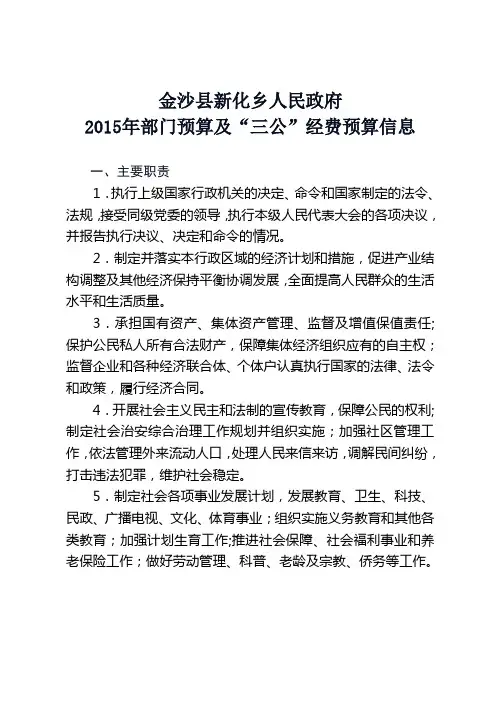 金沙县新化乡人民政府
2015年部门预算及“三公”经费预算信息

一、主要职责

1．执行上级国家行政机关的决定、命令和国家制定的法令、法规，接受同级党委的领导，执行本级人民代表大会的各项决议，并报告执行决议、决定和命令的情况。

2．制定并落实本行政区域的经济计划和措施，促进产业结构调整及其他经济保持平衡协调发展，全面提高人民群众的生活水平和生活质量。

3．承担国有资产、集体资产管理、监督及增值保值责任；保护公民私人所有合法财产，保障集体经济组织应有的自主权；监督企业和各种经济联合体、个体户认真执行国家的法律、法令和政策，履行经济合同。

4．开展社会主义民主和法制的宣传教育，保障公民的权利；制定社会治安综合治理工作规划并组织实施；加强社区管理工作，依法管理外来流动人口，处理人民来信来访，调解民间纠纷，打击违法犯罪，维护社会稳定。

5．制定社会各项事业发展计划，发展教育、卫生、科技、民政、广播电视、文化、体育事业；组织实施义务教育和其他各类教育；加强计划生育工作;推进社会保障、社会福利事业和养老保险工作；做好劳动管理、科普、老龄及宗教、侨务等工作。